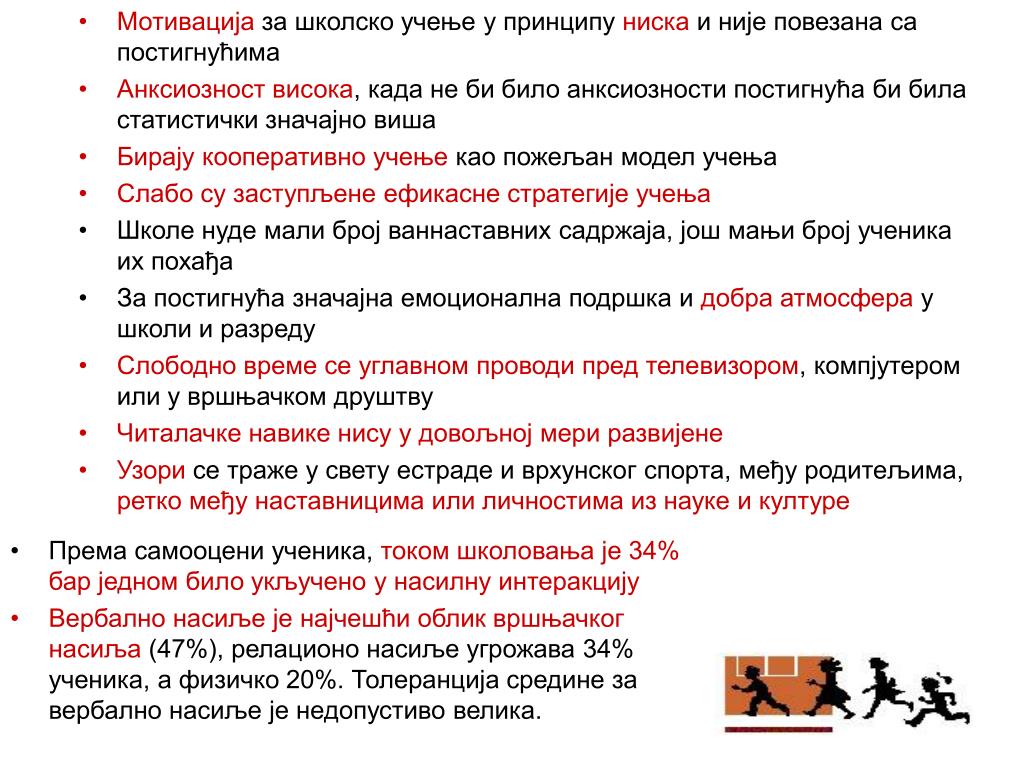 • Мотивација за школско учење у принципу ниска и није повезана са постигнућима
• Анксиозност висока, када не би било анксиозности постигнућа би била статистички значајно виша
• Бирају кооперативно учење као пожељан модел учења
• Слабо су заступљене ефикасне стратегије учења
• Школе нуде мали број ваннаставних садржаја, још мањи број ученика их похађа
• За постигнућа значајна емоционална подршка и добра атмосфера у школи и разреду
• Слободно време се углавном проводи пред телевизором, компјутером или у вршњачком друштву
• Читалачке навике нису у довољној мери развијене
• Узори се траже у свету естраде и врхунског спорта, међу родитељима, ретко међу наставницима или личностима из науке и културе

• Према самооцени ученика, током школовања је 34% бар једном било укључено у насилну интеракцију
• Вербално насиље је најчешћи облик вршњачког насиља (47%), релационо насиље угрожава 34% ученика, а физичко 20%. Толеранција средине за вербално насиље је недопустиво велика.